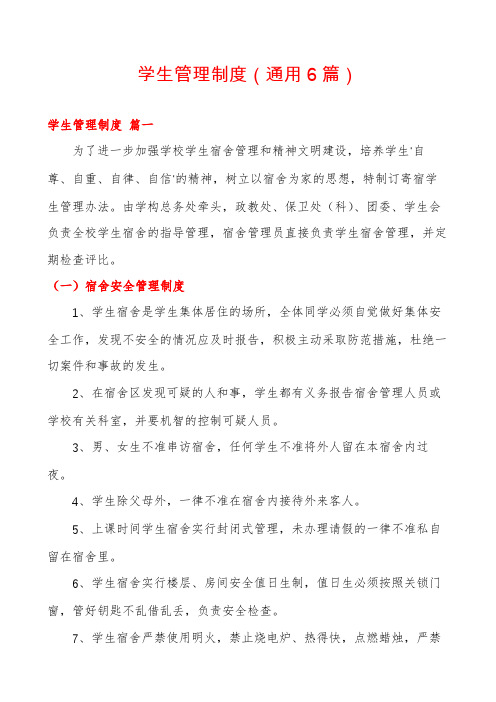 学生管理制度（通用6篇）

学生管理制度 篇一

为了进一步加强学校学生宿舍管理和精神文明建设，培养学生'自尊、自重、自律、自信'的精神，树立以宿舍为家的思想，特制订寄宿学生管理办法。由学构总务处牵头，政教处、保卫处（科）、团委、学生会负责全校学生宿舍的指导管理，宿舍管理员直接负责学生宿舍管理，并定期检查评比。

（一）宿舍安全管理制度

1、学生宿舍是学生集体居住的场所，全体同学必须自觉做好集体安全工作，发现不安全的情况应及时报告，积极主动采取防范措施，杜绝一切案件和事故的发生。

2、在宿舍区发现可疑的人和事，学生都有义务报告宿舍管理人员或学校有关科室，并要机智的控制可疑人员。

3、男、女生不准串访宿舍，任何学生不准将外人留在本宿舍内过夜。

4、学生除父母外，一律不准在宿舍内接待外来客人。

5、上课时间学生宿舍实行封闭式管理，未办理请假的一律不准私自留在宿舍里。

6、学生宿舍实行楼层、房间安全值日生制，值日生必须按照关锁门窗，管好钥匙不乱借乱丢，负责安全检查。

7、学生宿舍严禁使用明火，禁止烧电炉、热得快，点燃蜡烛，严禁